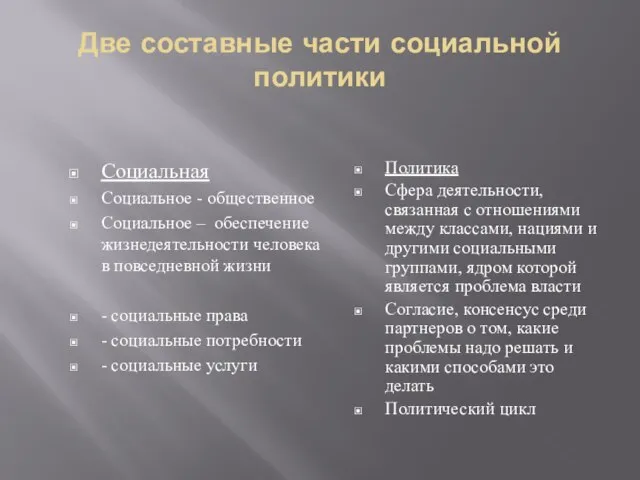 Две составные части социальной политики

Социальная

Социальное - общественное

Социальное – обеспечение жизнедеятельности человека в повседневной жизни

- социальные права

- социальные потребности

- социальные услуги

Политика

Сфера деятельности, связанная с отношениями между классами, нациями и другими социальными группами, ядром которой является проблема власти

Согласие, консенсус среди партнеров о том, какие проблемы надо решать и какими способами это делать

Политический цикл